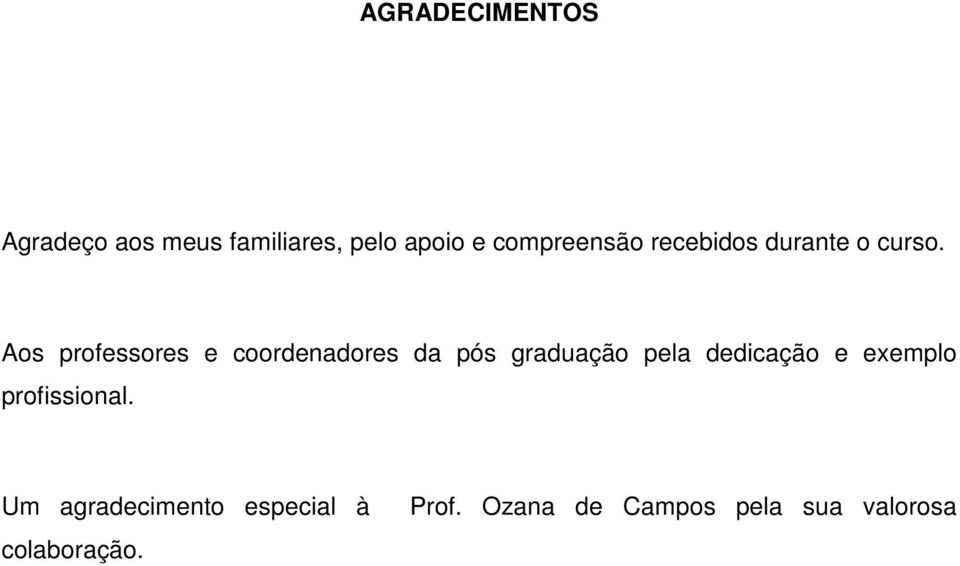 AGRADECIMENTOS

Agradeço aos meus familiares, pelo apoio e compreensão recebidos durante o curso.

Aos professores e coordenadores da pós graduação pela dedicação e exemplo profissional.

Um agradecimento especial à Prof. Ozana de Campos pela sua valorosa colaboração.